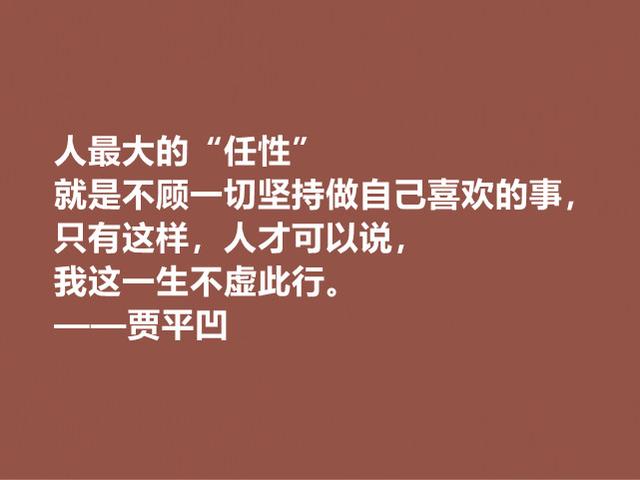 人最大的“任性”
就是不顾一切坚持做自己喜欢的事，
只有这样，人才可以说，
我这一生不虚此行。
——贾平凹